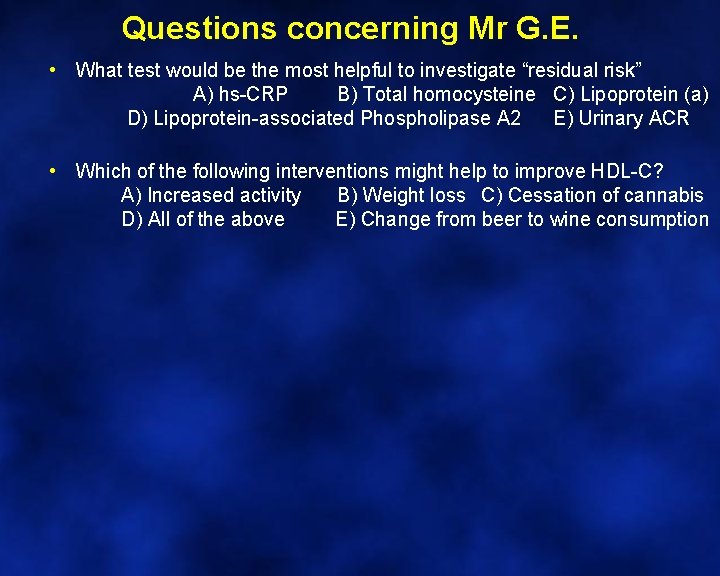 Questions concerning Mr G.E.

• What test would be the most helpful to investigate “residual risk”
A) hs-CRP B) Total homocysteine C) Lipoprotein (a)
D) Lipoprotein-associated Phospholipase A2 E) Urinary ACR

• Which of the following interventions might help to improve HDL-C?
A) Increased activity B) Weight loss C) Cessation of cannabis
D) All of the above E) Change from beer to wine consumption